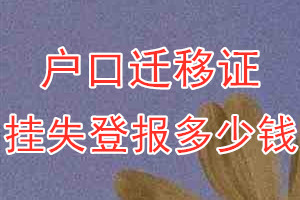 户口迁移证
挂失登报多少钱